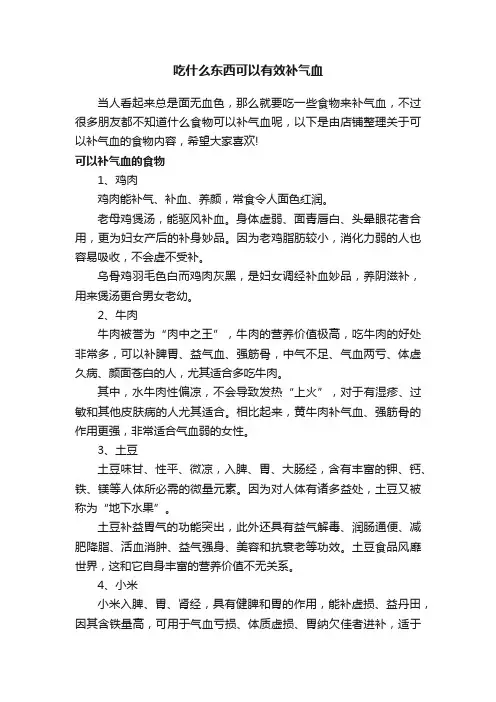 吃什么东西可以有效补气血

当人看起来总是面无血色，那么就要吃一些食物来补气血，不过很多朋友都不知道什么食物可以补气血呢，以下是由店铺整理关于可以补气血的食物内容，希望大家喜欢!

可以补气血的食物

1、鸡肉

鸡肉能补气、补血、养颜，常食令人面色红润。

老母鸡煲汤，能驱风补血。身体虚弱、面青唇白、头晕眼花者合用，更为妇女产后的补身妙品。因为老鸡脂肪较小，消化力弱的人也容易吸收，不会虚不受补。

乌骨鸡羽毛色白而鸡肉灰黑，是妇女调经补血妙品，养阴滋补，用来煲汤更合男女老幼。

2、牛肉

牛肉被誉为“肉中之王”，牛肉的营养价值极高，吃牛肉的好处非常多，可以补脾胃、益气血、强筋骨，中气不足、气血两亏、体虚久病、颜面苍白的人，尤其适合多吃牛肉。

其中，水牛肉性偏凉，不会导致发热“上火”，对于有湿疹、过敏和其他皮肤病的人尤其适合。相比起来，黄牛肉补气血、强筋骨的作用更强，非常适合气血弱的女性。

3、土豆

土豆味甘、性平、微凉，入脾、胃、大肠经，含有丰富的钾、钙、铁、镁等人体所必需的微量元素。因为对人体有诸多益处，土豆又被称为“地下水果”。

土豆补益胃气的功能突出，此外还具有益气解毒、润肠通便、减肥降脂、活血消肿、益气强身、美容和抗衰老等功效。土豆食品风靡世界，这和它自身丰富的营养价值不无关系。

4、小米

小米入脾、胃、肾经，具有健脾和胃的作用，能补虚损、益丹田，因其含铁量高，可用于气血亏损、体质虚损、胃纳欠佳者进补，适于